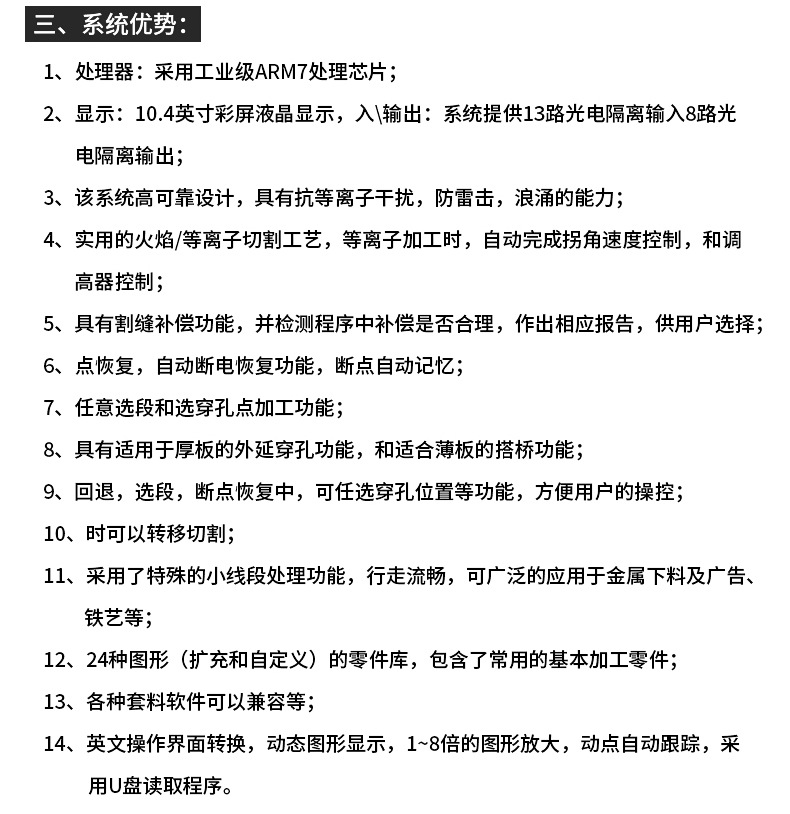 三、系统优势：

1、处理器：采用工业级ARM7处理芯片；

2、显示：10.4英寸彩屏液晶显示，入\输出：系统提供13路光电隔离输入8路光电隔离输出；

3、该系统高可靠设计，具有抗等离子干扰，防雷击，浪涌的能力；

4、实用的火焰/等离子切割工艺，等离子加工时，自动完成拐角速度控制，和调高器控制；

5、具有割缝补偿功能，并检测程序中补偿是否合理，作出相应报告，供用户选择；

6、点恢复，自动断电恢复功能，断点自动记忆；

7、任意选段和选穿孔点加工功能；

8、具有适用于厚板的外延穿孔功能，和适合薄板的搭桥功能；

9、回退，选段，断点恢复中，可任选穿孔位置等功能，方便用户的操控；

10、时可以转移切割；

11、采用了特殊的小线段处理功能，行走流畅，可广泛的应用于金属下料及广告、铁艺等；

12、24种图形（扩充和自定义）的零件库，包含了常用的基本加工零件；

13、各种套料软件可以兼容等；

14、英文操作界面转换，动态图形显示，1~8倍的图形放大，动点自动跟踪，采用U盘读取程序。